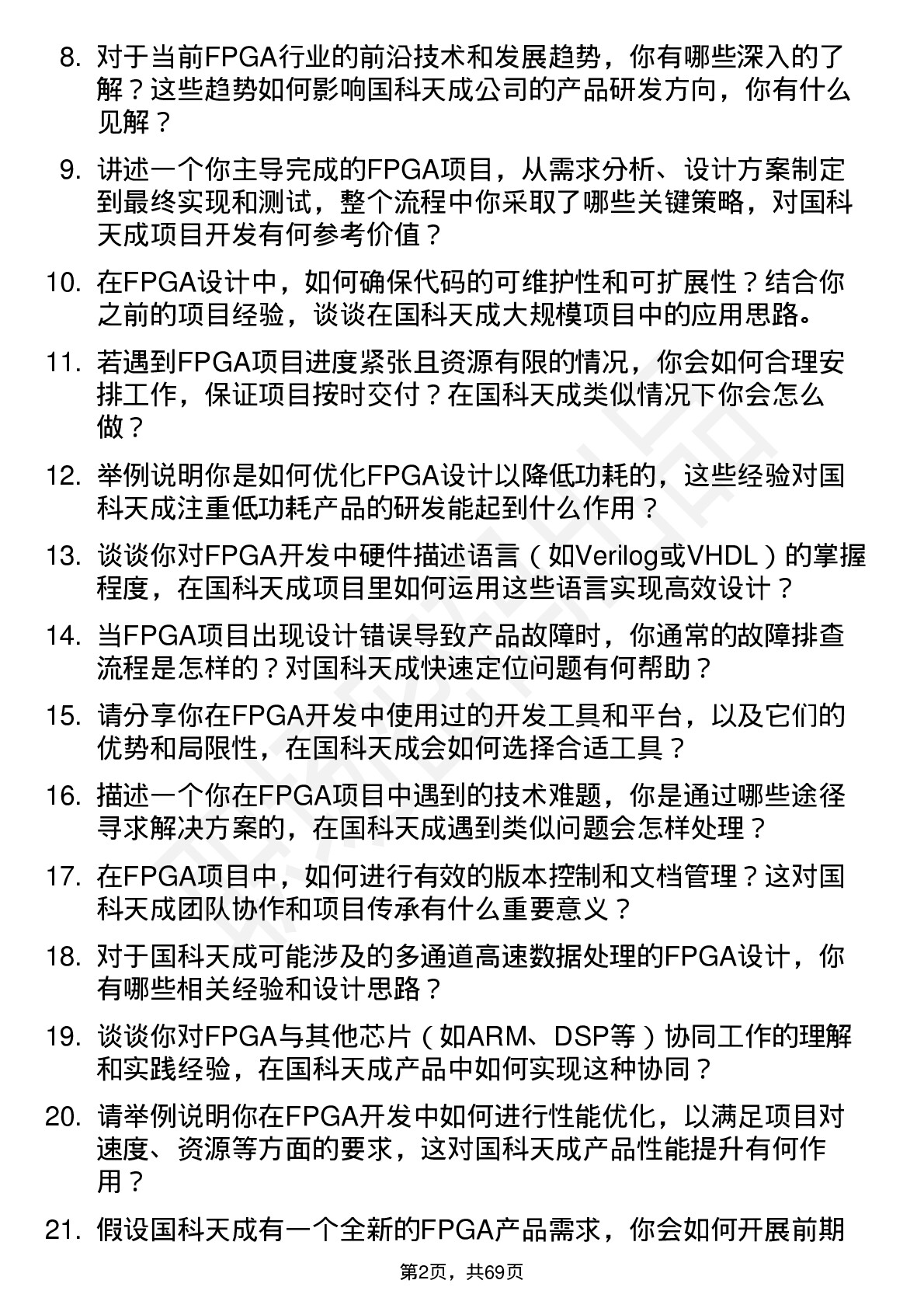 8. 对于当前FPGA行业的前沿技术和发展趋势，你有哪些深入的了解？这些趋势如何影响国科天成公司的产品研发方向，你有什么见解？

9. 讲述一个你主导完成的FPGA项目，从需求分析、设计方案制定到最终实现和测试，整个流程中你采取了哪些关键策略，对国科天成项目开发有何参考价值？

10. 在FPGA设计中，如何确保代码的可维护性和可扩展性？结合你之前的项目经验，谈谈在国科天成大规模项目中的应用思路。

11. 若遇到FPGA项目进度紧张且资源有限的情况，你会如何合理安排工作，保证项目按时交付？在国科天成类似情况下你会怎么做？

12. 举例说明你是如何优化FPGA设计以降低功耗的，这些经验对国科天成注重低功耗产品的研发能起到什么作用？

13. 谈谈你对FPGA开发中硬件描述语言（如Verilog或VHDL）的掌握程度，在国科天成项目里如何运用这些语言实现高效设计？

14. 当FPGA项目出现设计错误导致产品故障时，你通常的故障排查流程是怎样的？对国科天成快速定位问题有何帮助？

15. 请分享你在FPGA开发中使用过的开发工具和平台，以及它们的优势和局限性，在国科天成会如何选择合适工具？

16. 描述一个你在FPGA项目中遇到的技术难题，你是通过哪些途径寻求解决方案的，在国科天成遇到类似问题会怎样处理？

17. 在FPGA项目中，如何进行有效的版本控制和文档管理？这对国科天成团队协作和项目传承有什么重要意义？

18. 对于国科天成可能涉及的多通道高速数据处理的FPGA设计，你有哪些相关经验和设计思路？

19. 谈谈你对FPGA与其他芯片（如ARM、DSP等）协同工作的理解和实践经验，在国科天成产品中如何实现这种协同？

20. 请举例说明你在FPGA开发中如何进行性能优化，以满足项目对速度、资源等方面的要求，这对国科天成产品性能提升有何作用？

21. 假设国科天成有一个全新的FPGA产品需求，你会如何开展前期

第2页，共69页